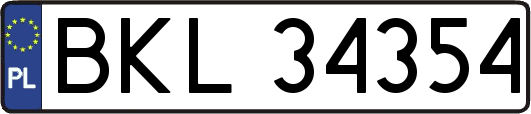 PL
BKL 34354